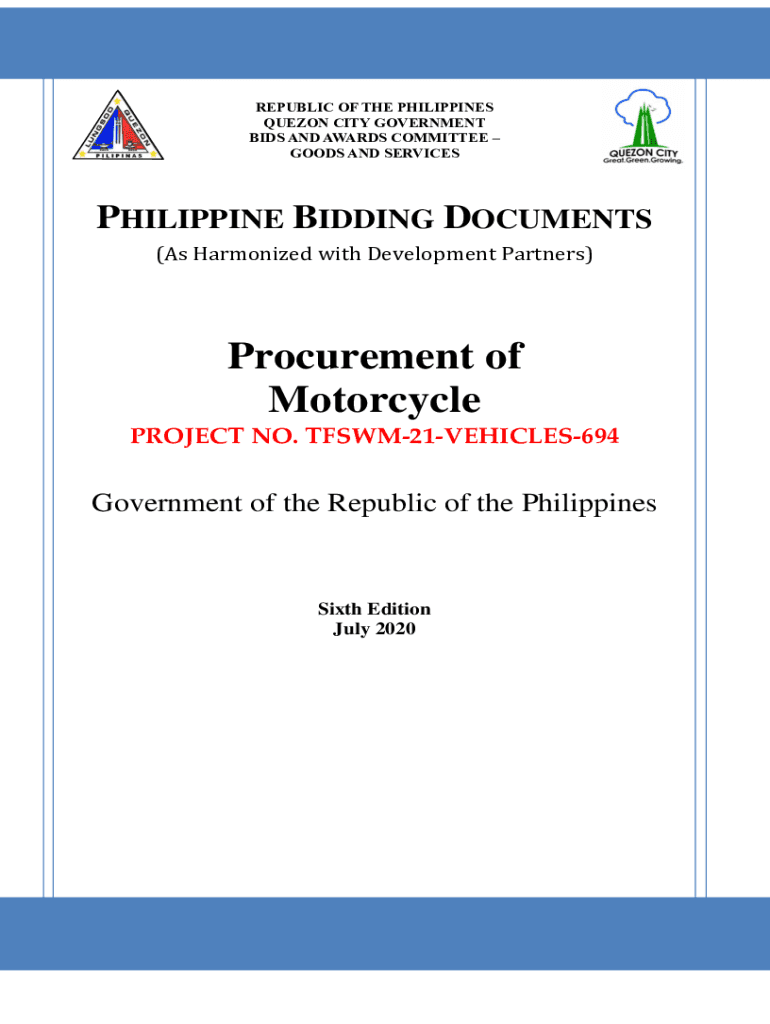 LUNGSOD QUEZON
PILIPINAS

REPUBLIC OF THE PHILIPPINES
QUEZON CITY GOVERNMENT
BIDS AND AWARDS COMMITTEE –
GOODS AND SERVICES

QUEZON CITY
Great.Green.Growing.

PHILIPPINE BIDDING DOCUMENTS
(As Harmonized with Development Partners)

Procurement of Motorcycle
PROJECT NO. TFSWM-21-VEHICLES-694

Government of the Republic of the Philippines

Sixth Edition
July 2020